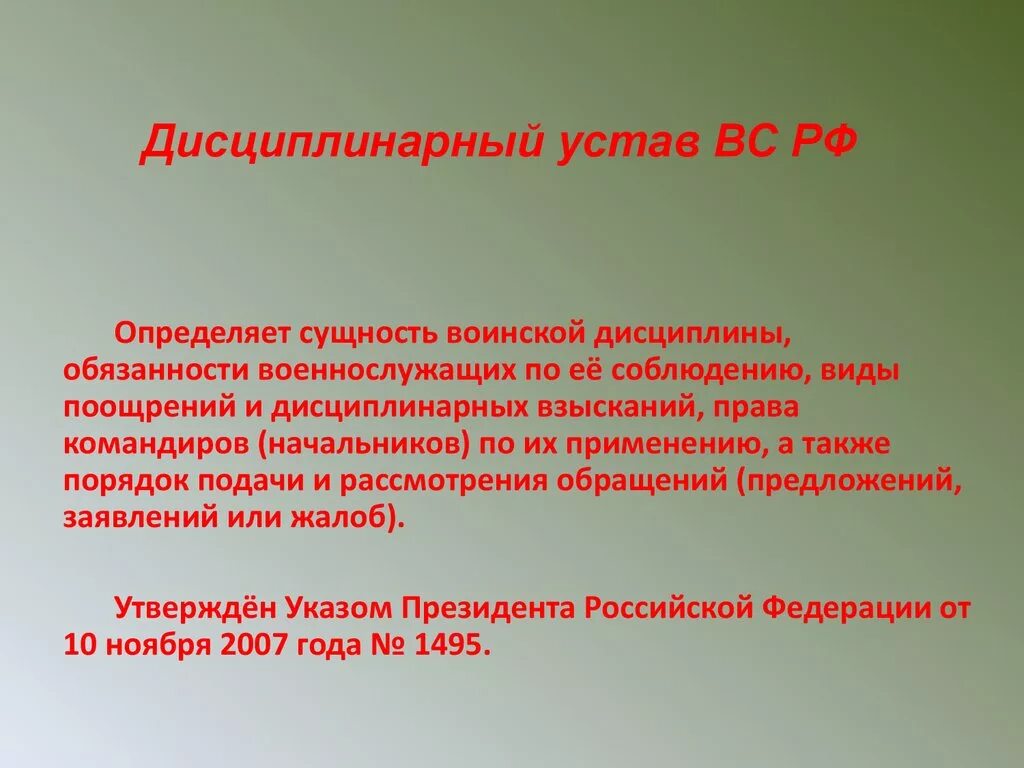 Дисциплинарный устав ВС РФ

Определяет сущность воинской дисциплины, обязанности военнослужащих по её соблюдению, виды поощрений и дисциплинарных взысканий, права командиров (начальников) по их применению, а также порядок подачи и рассмотрения обращений (предложений, заявлений или жалоб).

Утверждён Указом Президента Российской Федерации от 10 ноября 2007 года № 1495.